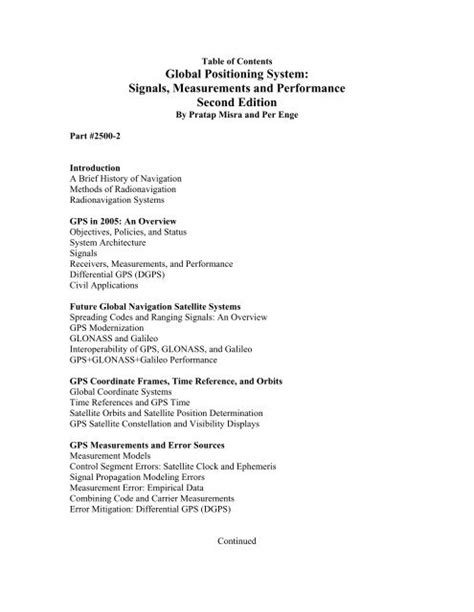 Table of Contents
Global Positioning System:
Signals, Measurements and Performance
Second Edition
By Pratap Misra and Per Enge

Part #2500-2

Introduction
A Brief History of Navigation
Methods of Radionavigation
Radionavigation Systems

GPS in 2005: An Overview
Objectives, Policies, and Status
System Architecture
Signals
Receivers, Measurements, and Performance
Differential GPS (DGPS)
Civil Applications

Future Global Navigation Satellite Systems
Spreading Codes and Ranging Signals: An Overview
GPS Modernization
GLONASS and Galileo
Interoperability of GPS, GLONASS, and Galileo
GPS+GLONASS+Galileo Performance

GPS Coordinate Frames, Time Reference, and Orbits
Global Coordinate Systems
Time References and GPS Time
Satellite Orbits and Satellite Position Determination
GPS Satellite Constellation and Visibility Displays

GPS Measurements and Error Sources
Measurement Models
Control Segment Errors: Satellite Clock and Ephemeris
Signal Propagation Modeling Errors
Measurement Error: Empirical Data
Combining Code and Carrier Measurements
Error Mitigation: Differential GPS (DGPS)

Continued